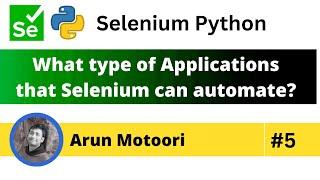 Se

Selenium Python

What type of Applications that Selenium can automate?

Arun Motoori

#5